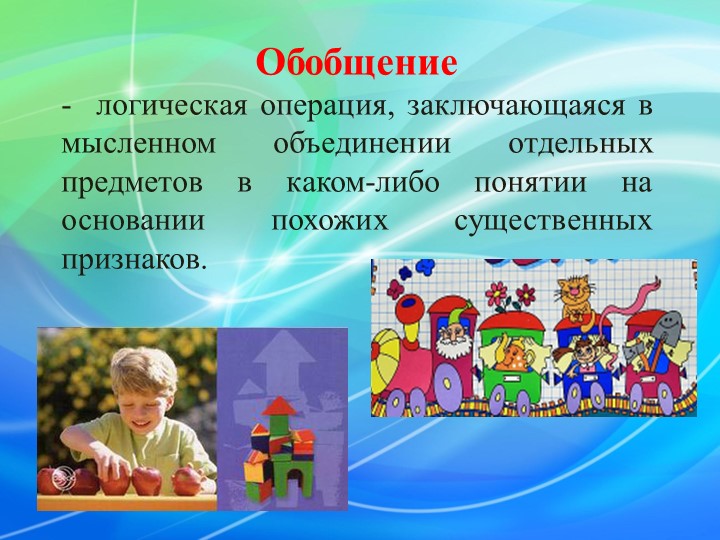 Обобщение

- логическая операция, заключающаяся в мысленном объединении отдельных предметов в каком-либо понятии на основании похожих существенных признаков.